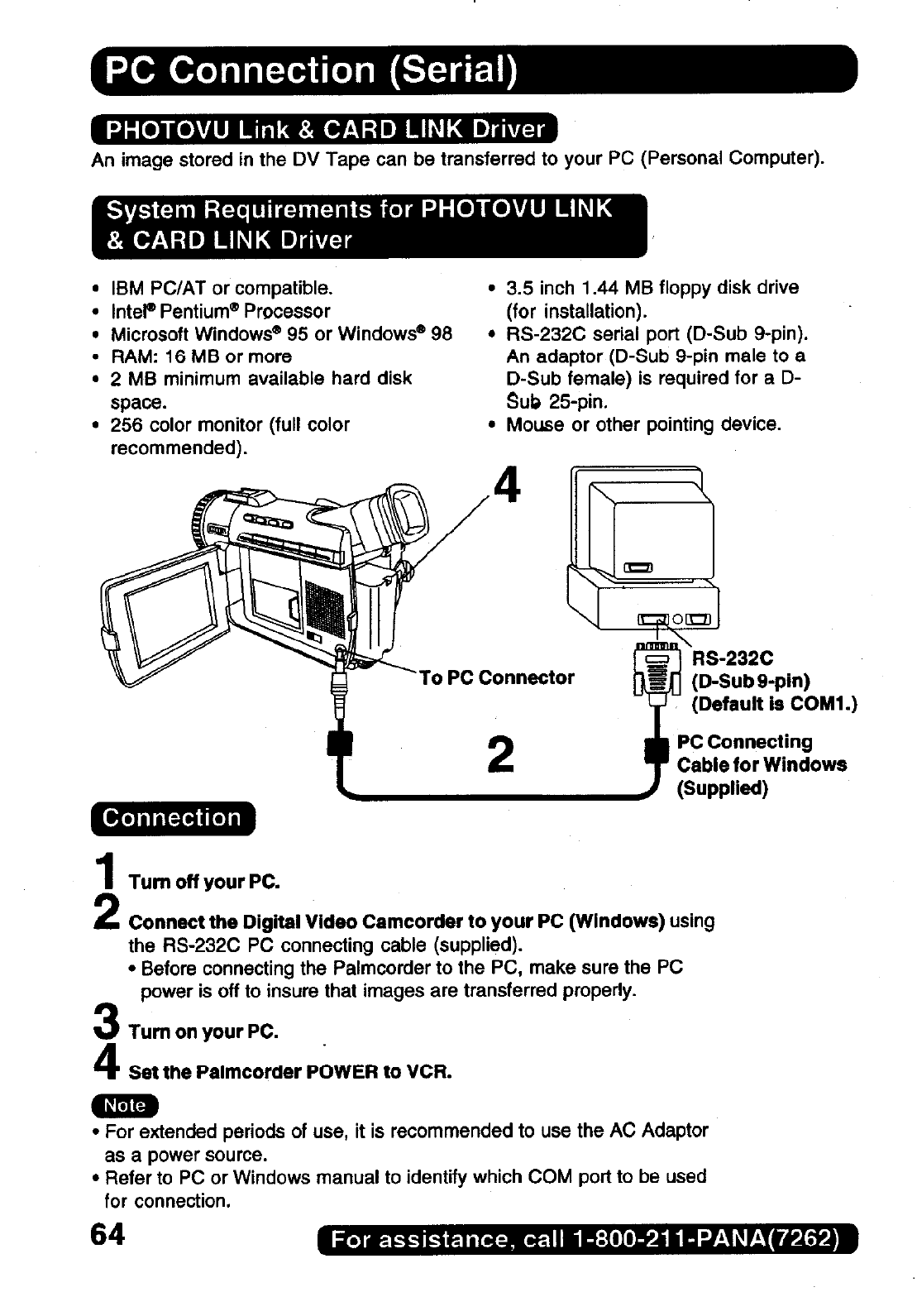 PC Connection (Serial)

PHOTOVU Link & CARD LINK Driver

An image stored in the DV Tape can be transferred to your PC (Personal Computer).

System Requirements for PHOTOVU LINK & CARD LINK Driver

• IBM PC/AT or compatible.
• Intel® Pentium® Processor
• Microsoft Windows® 95 or Windows® 98
• RAM: 16 MB or more
• 2 MB minimum available hard disk space.
• 256 color monitor (full color recommended).

• 3.5 inch 1.44 MB floppy disk drive (for installation).
• RS-232C serial port (D-Sub 9-pin). An adaptor (D-Sub 9-pin male to a D-Sub female) is required for a D-Sub 25-pin.
• Mouse or other pointing device.

4

To PC Connector

RS-232C (D-Sub 9-pin) (Default is COM1.)

2

PC Connecting Cable for Windows (Supplied)

Connection

1 Turn off your PC.

2 Connect the Digital Video Camcorder to your PC (Windows) using the RS-232C PC connecting cable (supplied).
• Before connecting the Palmcorder to the PC, make sure the PC power is off to insure that images are transferred properly.

3 Turn on your PC.

4 Set the Palmcorder POWER to VCR.

Note
• For extended periods of use, it is recommended to use the AC Adaptor as a power source.
• Refer to PC or Windows manual to identify which COM port to be used for connection.

64

For assistance, call 1-800-211-PANA(7262)